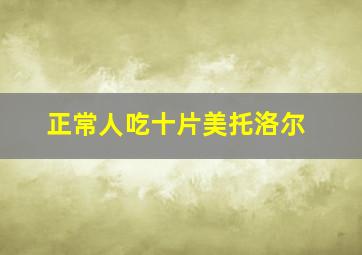 正常人吃十片美托洛尔